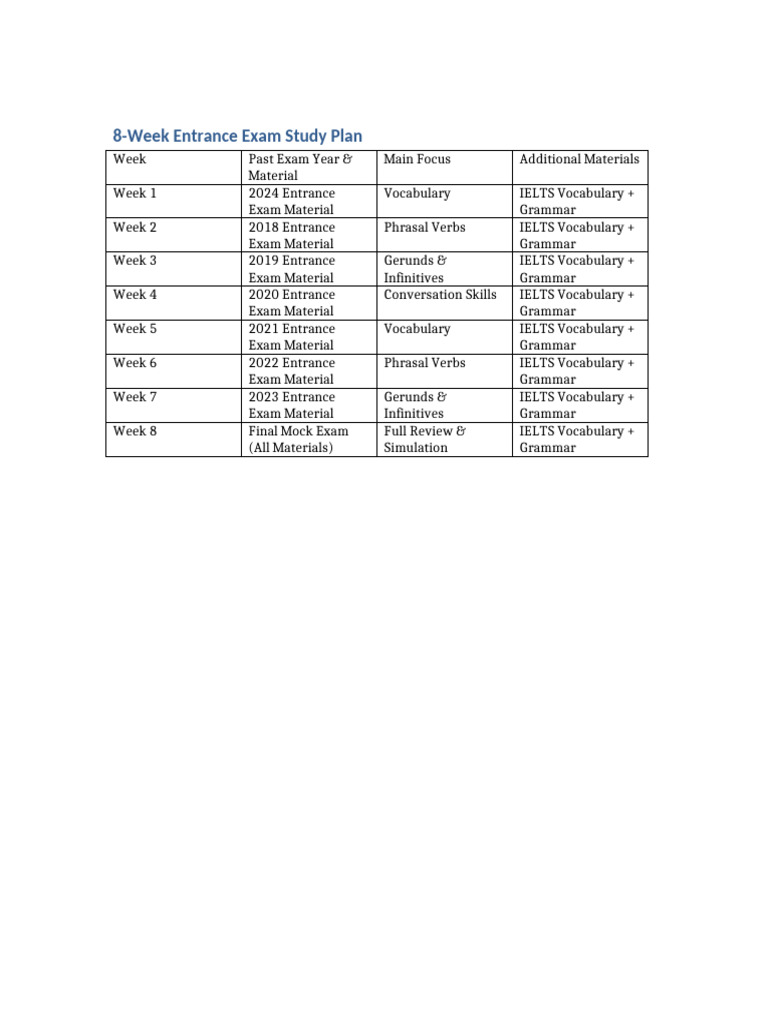 8-Week Entrance Exam Study Plan

| Week | Past Exam Year & Material | Main Focus | Additional Materials |
|---|---|---|---|
| Week 1 | 2024 Entrance Exam Material | Vocabulary | IELTS Vocabulary + Grammar |
| Week 2 | 2018 Entrance Exam Material | Phrasal Verbs | IELTS Vocabulary + Grammar |
| Week 3 | 2019 Entrance Exam Material | Gerunds & Infinitives | IELTS Vocabulary + Grammar |
| Week 4 | 2020 Entrance Exam Material | Conversation Skills | IELTS Vocabulary + Grammar |
| Week 5 | 2021 Entrance Exam Material | Vocabulary | IELTS Vocabulary + Grammar |
| Week 6 | 2022 Entrance Exam Material | Phrasal Verbs | IELTS Vocabulary + Grammar |
| Week 7 | 2023 Entrance Exam Material | Gerunds & Infinitives | IELTS Vocabulary + Grammar |
| Week 8 | Final Mock Exam (All Materials) | Full Review & Simulation | IELTS Vocabulary + Grammar |